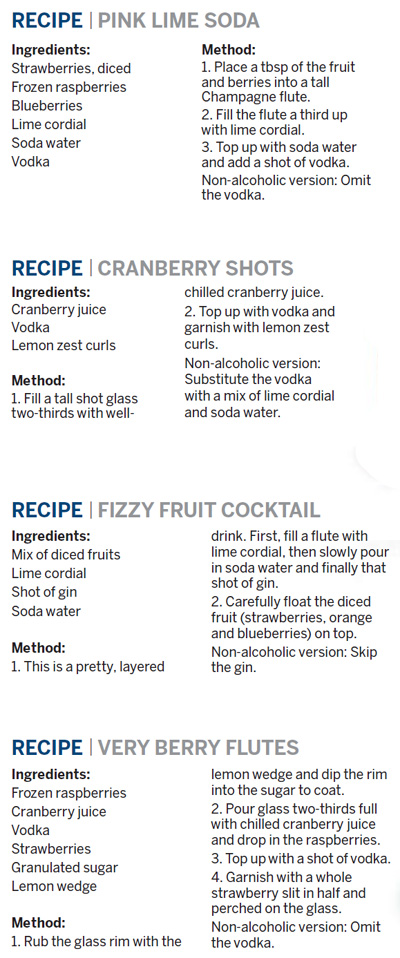 RECIPE | PINK LIME SODA

Ingredients:
Strawberries, diced
Frozen raspberries
Blueberries
Lime cordial
Soda water
Vodka

Method:
1. Place a tbsp of the fruit and berries into a tall Champagne flute.
2. Fill the flute a third up with lime cordial.
3. Top up with soda water and add a shot of vodka.
Non-alcoholic version: Omit the vodka.

RECIPE | CRANBERRY SHOTS

Ingredients:
Cranberry juice
Vodka
Lemon zest curls

Method:
1. Fill a tall shot glass two-thirds with well-chilled cranberry juice.
2. Top up with vodka and garnish with lemon zest curls.
Non-alcoholic version: Substitute the vodka with a mix of lime cordial and soda water.

RECIPE | FIZZY FRUIT COCKTAIL

Ingredients:
Mix of diced fruits
Lime cordial
Shot of gin
Soda water

Method:
1. This is a pretty, layered drink. First, fill a flute with lime cordial, then slowly pour in soda water and finally that shot of gin.
2. Carefully float the diced fruit (strawberries, orange and blueberries) on top.
Non-alcoholic version: Skip the gin.

RECIPE | VERY BERRY FLUTES

Ingredients:
Frozen raspberries
Cranberry juice
Vodka
Strawberries
Granulated sugar
Lemon wedge

Method:
1. Rub the glass rim with the lemon wedge and dip the rim into the sugar to coat.
2. Pour glass two-thirds full with chilled cranberry juice and drop in the raspberries.
3. Top up with a shot of vodka.
4. Garnish with a whole strawberry slit in half and perched on the glass.
Non-alcoholic version: Omit the vodka.